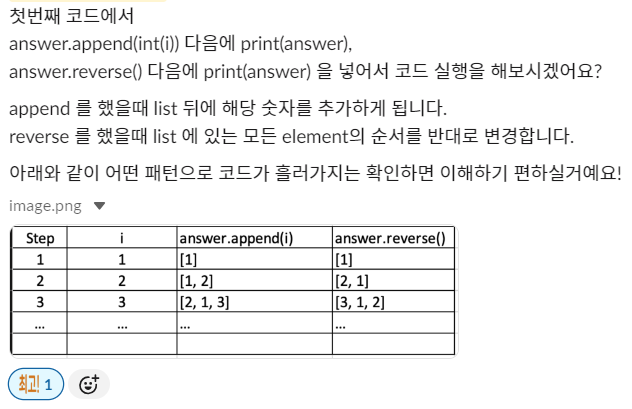 첫번째 코드에서
answer.append(int(i)) 다음에 print(answer),
answer.reverse() 다음에 print(answer) 을 넣어서 코드 실행을 해보시겠어요?

append 를 했을때 list 뒤에 해당 숫자를 추가하게 됩니다.
reverse 를 했을때 list 에 있는 모든 element의 순서를 반대로 변경합니다.

아래와 같이 어떤 패턴으로 코드가 흘러가지는 확인하면 이해하기 편하실거예요!

image.png

| Step | i | answer.append(i) | answer.reverse() |
|---|---|---|---|
| 1 | 1 | [1] | [1] |
| 2 | 2 | [1, 2] | [2, 1] |
| 3 | 3 | [2, 1, 3] | [3, 1, 2] |
| ... | ... | ... | ... |
| | | | |

최고! 1